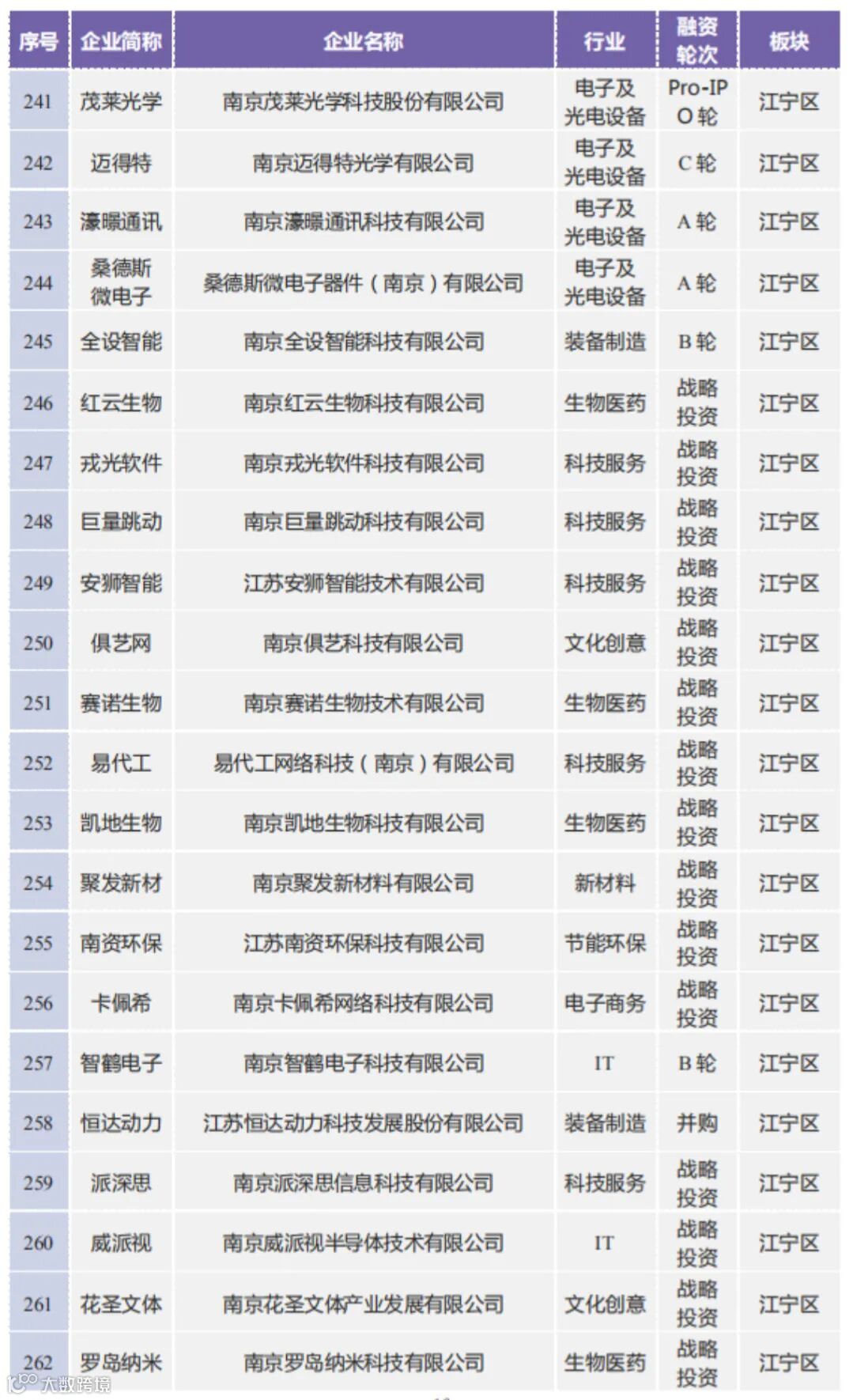 | 序号 | 企业简称 | 企业名称 | 行业 | 融资轮次 | 板块 |
|---|---|---|---|---|---|
| 241 | 茂莱光学 | 南京茂莱光学科技股份有限公司 | 电子及光电设备 | Pro-IPO轮 | 江宁区 |
| 242 | 迈得特 | 南京迈得特光学有限公司 | 电子及光电设备 | C轮 | 江宁区 |
| 243 | 濠暻通讯 | 南京濠暻通讯科技有限公司 | 电子及光电设备 | A轮 | 江宁区 |
| 244 | 桑德斯微电子 | 桑德斯微电子器件（南京）有限公司 | 电子及光电设备 | A轮 | 江宁区 |
| 245 | 全设智能 | 南京全设智能科技有限公司 | 装备制造 | B轮 | 江宁区 |
| 246 | 红云生物 | 南京红云生物科技有限公司 | 生物医药 | 战略投资 | 江宁区 |
| 247 | 戎光软件 | 南京戎光软件科技有限公司 | 科技服务 | 战略投资 | 江宁区 |
| 248 | 巨量跳动 | 南京巨量跳动科技有限公司 | 科技服务 | 战略投资 | 江宁区 |
| 249 | 安狮智能 | 江苏安狮智能技术有限公司 | 科技服务 | 战略投资 | 江宁区 |
| 250 | 俱艺网 | 南京俱艺科技有限公司 | 文化创意 | 战略投资 | 江宁区 |
| 251 | 赛诺生物 | 南京赛诺生物技术有限公司 | 生物医药 | 战略投资 | 江宁区 |
| 252 | 易代工 | 易代工网络科技（南京）有限公司 | 科技服务 | 战略投资 | 江宁区 |
| 253 | 凯地生物 | 南京凯地生物科技有限公司 | 生物医药 | 战略投资 | 江宁区 |
| 254 | 聚发新材 | 南京聚发新材料有限公司 | 新材料 | 战略投资 | 江宁区 |
| 255 | 南资环保 | 江苏南资环保科技有限公司 | 节能环保 | 战略投资 | 江宁区 |
| 256 | 卡佩希 | 南京卡佩希网络科技有限公司 | 电子商务 | 战略投资 | 江宁区 |
| 257 | 智鹤电子 | 南京智鹤电子科技有限公司 | IT | B轮 | 江宁区 |
| 258 | 恒达动力 | 江苏恒达动力科技发展股份有限公司 | 装备制造 | 并购 | 江宁区 |
| 259 | 派深思 | 南京派深思信息科技有限公司 | 科技服务 | 战略投资 | 江宁区 |
| 260 | 威派视 | 南京威派视半导体技术有限公司 | IT | 战略投资 | 江宁区 |
| 261 | 花圣文体 | 南京花圣文体产业发展有限公司 | 文化创意 | 战略投资 | 江宁区 |
| 262 | 罗岛纳米 | 南京罗岛纳米科技有限公司 | 生物医药 | 战略投资 | 江宁区 |

大数跨境